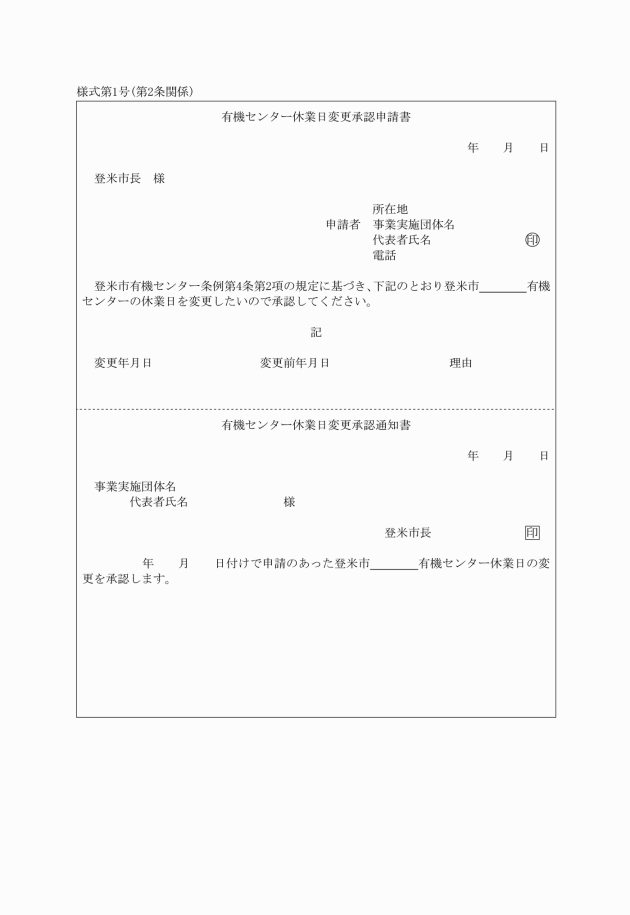 様式第1号(第2条関係)

有機センター休業日変更承認申請書

年　月　日

登米市長　様

申請者　所在地
事業実施団体名
代表者氏名　㊞
電話

登米市有機センター条例第4条第2項の規定に基づき、下記のとおり登米市＿＿＿＿有機センターの休業日を変更したいので承認してください。

記

変更年月日　変更前年月日　理由

有機センター休業日変更承認通知書

年　月　日

事業実施団体名
代表者氏名　様

登米市長　印

年　月　日付けで申請のあった登米市＿＿＿＿有機センター休業日の変更を承認します。